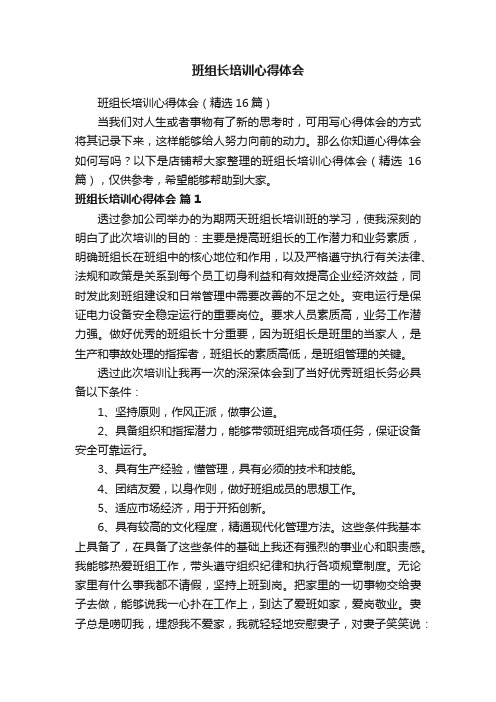 班组长培训心得体会

班组长培训心得体会（精选 16 篇）

当我们对人生或者事物有了新的思考时，可用写心得体会的方式将其记录下来，这样能够给人努力向前的动力。那么你知道心得体会如何写吗？以下是店铺帮大家整理的班组长培训心得体会（精选 16 篇），仅供参考，希望能够帮助到大家。

班组长培训心得体会 篇 1

透过参加公司举办的为期两天班组长培训班的学习，使我深刻的明白了此次培训的目的：主要是提高班组长的工作潜力和业务素质，明确班组长在班组中的核心地位和作用，以及严格遵守执行有关法律、法规和政策是关系到每个员工切身利益和有效提高企业经济效益，同时发此刻班组建设和日常管理中需要改善的不足之处。变电运行是保证电力设备安全稳定运行的重要岗位。要求人员素质高，业务工作潜力强。做好优秀的班组长十分重要，因为班组长是班里的当家人，是生产和事故处理的指挥者，班组长的素质高低，是班组管理的关键。

透过此次培训让我再一次的深深体会到了当好优秀班组长务必具备以下条件：

1、坚持原则，作风正派，做事公道。

2、具备组织和指挥潜力，能够带领班组完成各项任务，保证设备安全可靠运行。

3、具有生产经验，懂管理，具有必须的技术和技能。

4、团结友爱，以身作则，做好班组成员的思想工作。

5、适应市场经济，用于开拓创新。

6、具有较高的文化程度，精通现代化管理方法。这些条件我基本上具备了，在具备了这些条件的基础上我还有强烈的事业心和职责感。我能够热爱班组工作，带头遵守组织纪律和执行各项规章制度。无论家里有什么事我都不请假，坚持上班到岗。把家里的一切事物交给妻子去做，能够说我一心扑在工作上，到达了爱班如家，爱岗敬业。妻子总是唠叨我，埋怨我不爱家，我就轻轻地安慰妻子，对妻子笑笑说：